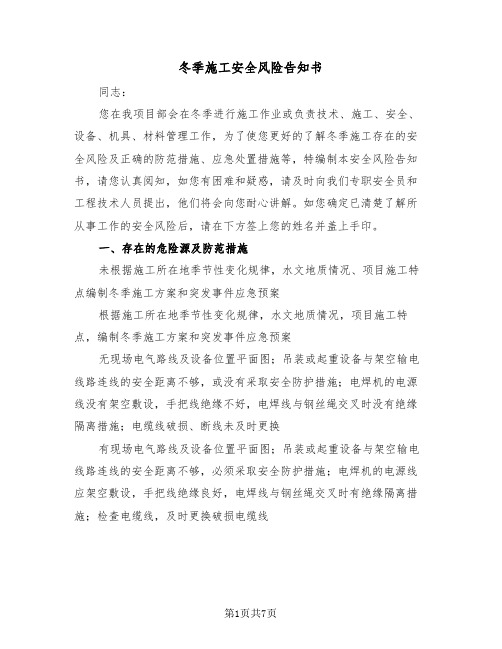 冬季施工安全风险告知书

同志：

您在我项目部会在冬季进行施工作业或负责技术、施工、安全、设备、机具、材料管理工作，为了使您更好的了解冬季施工存在的安全风险及正确的防范措施、应急处置措施等，特编制本安全风险告知书，请您认真阅知，如您有困难和疑惑，请及时向我们专职安全员和工程技术人员提出，他们将会向您耐心讲解。如您确定已清楚了解所从事工作的安全风险后，请在下方签上您的姓名并盖上手印。

一、存在的危险源及防范措施

未根据施工所在地季节性变化规律，水文地质情况、项目施工特点编制冬季施工方案和突发事件应急预案

根据施工所在地季节性变化规律，水文地质情况，项目施工特点，编制冬季施工方案和突发事件应急预案

无现场电气路线及设备位置平面图；吊装或起重设备与架空输电线路连线的安全距离不够，或没有采取安全防护措施；电焊机的电源线没有架空敷设，手把线绝缘不好，电焊线与钢丝绳交叉时没有绝缘隔离措施；电缆线破损、断线未及时更换

有现场电气路线及设备位置平面图；吊装或起重设备与架空输电线路连线的安全距离不够，必须采取安全防护措施；电焊机的电源线应架空敷设，手把线绝缘良好，电焊线与钢丝绳交叉时有绝缘隔离措施；检查电缆线，及时更换破损电缆线

第1页共7页